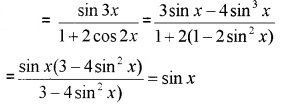 $= \frac{\sin 3x}{1+2\cos 2x} = \frac{3\sin x - 4\sin^3 x}{1+2(1-2\sin^2 x)}$

$= \frac{\sin x(3-4\sin^2 x)}{3-4\sin^2 x)} = \sin x$